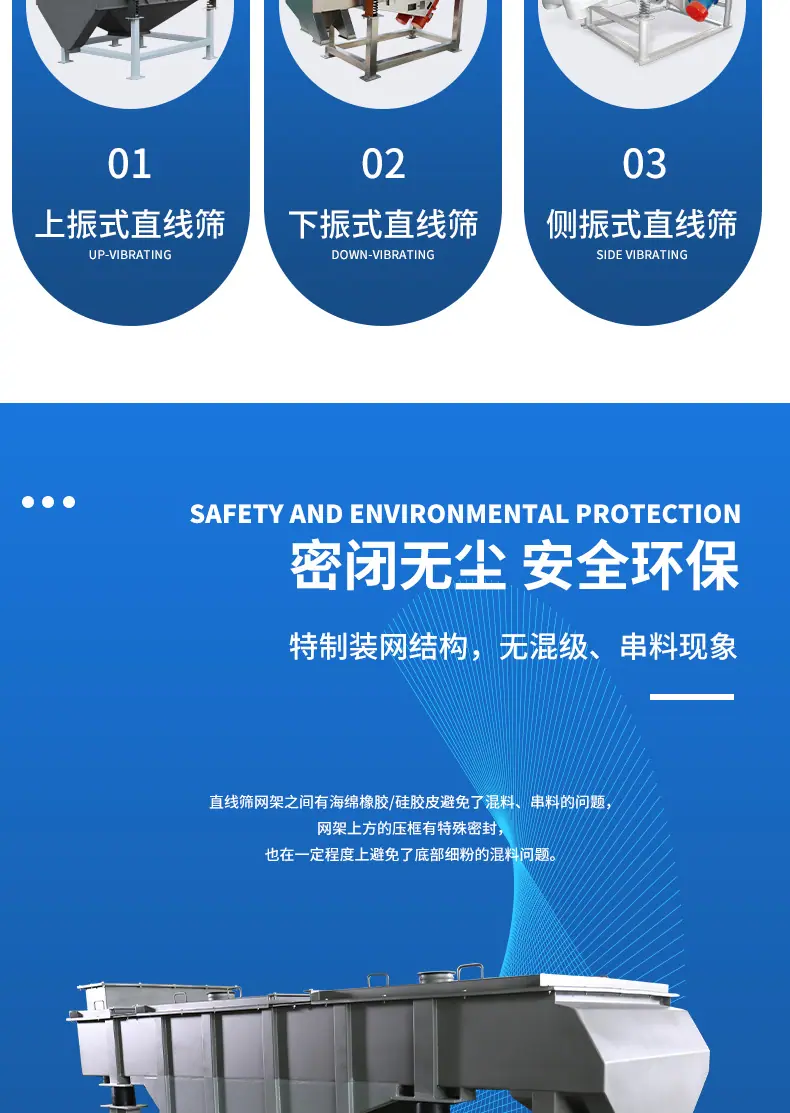 01

上振式直线筛

UP-VIBRATING

02

下振式直线筛

DOWN-VIBRATING

03

侧振式直线筛

SIDE VIBRATING

SAFETY AND ENVIRONMENTAL PROTECTION

密闭无尘 安全环保

特制装网结构，无混级、串料现象

直线筛网架之间有海绵橡胶/硅胶皮避免了混料、串料的问题，
网架上方的压框有特殊密封，
也在一定程度上避免了底部细粉的混料问题。